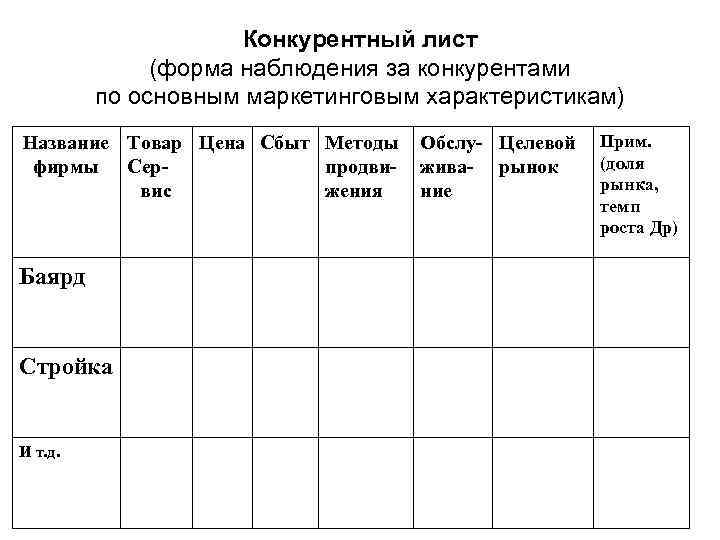 Конкурентный лист
(форма наблюдения за конкурентами
по основным маркетинговым характеристикам)

| Название фирмы | Товар Сервис | Цена | Сбыт | Методы продвижения | Обслуживание | Целевой рынок | Прим. (доля рынка, темп роста Др) |
|---|---|---|---|---|---|---|---|
| Баярд | | | | | | | |
| Стройка | | | | | | | |
| И т.д. | | | | | | | |